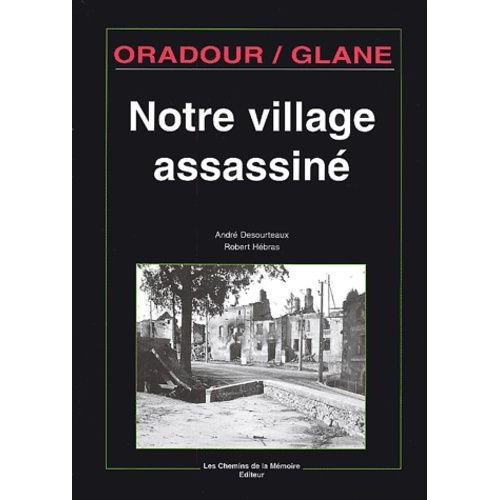 ORADOUR / GLANE

Notre village assassiné

André Desourteaux
Robert Hébras

Les Chemins de la Mémoire
Editeur